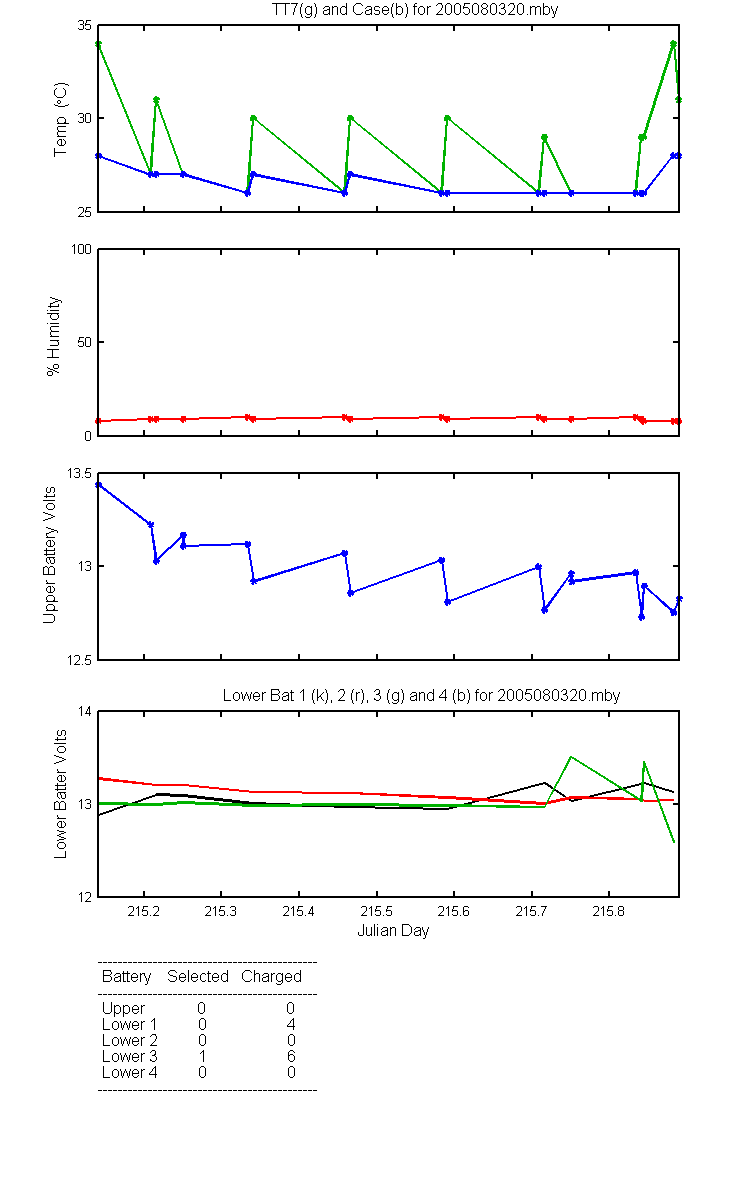 TT7(g) and Case(b) for 2005080320.mby

Temp (°C)
35
30
25

% Humidity
100
50
0

Upper Battery Volts
13.5
13
12.5

Lower Bat 1 (k), 2 (r), 3 (g) and 4 (b) for 2005080320.mby

Lower Batter Volts
14
13
12

215.2 215.3 215.4 215.5 215.6 215.7 215.8
Julian Day

| Battery | Selected | Charged |
|---|---|---|
| Upper | 0 | 0 |
| Lower 1 | 0 | 4 |
| Lower 2 | 0 | 0 |
| Lower 3 | 1 | 6 |
| Lower 4 | 0 | 0 |